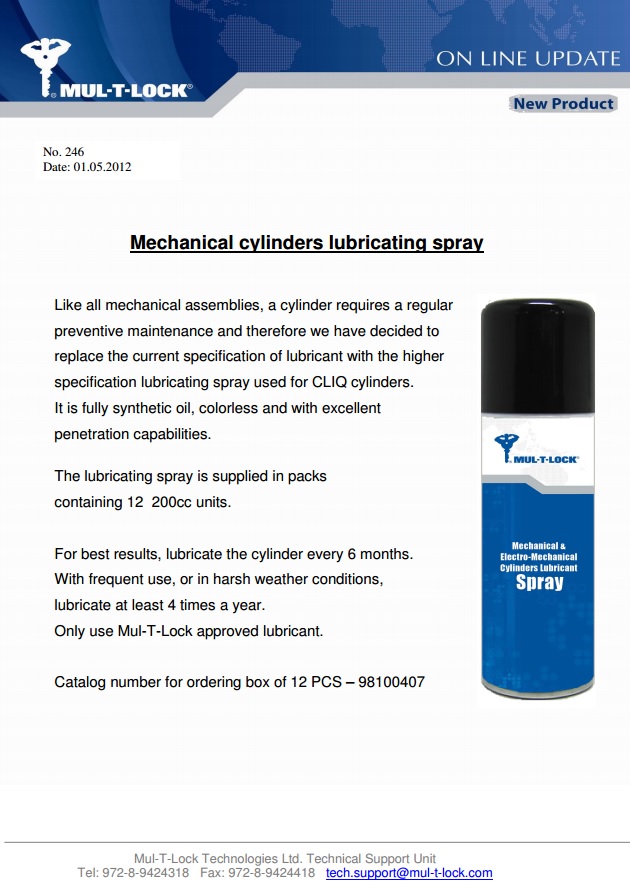 MUL-T-LOCK®

ON LINE UPDATE

New Product

No. 246
Date: 01.05.2012

Mechanical cylinders lubricating spray

Like all mechanical assemblies, a cylinder requires a regular preventive maintenance and therefore we have decided to replace the current specification of lubricant with the higher specification lubricating spray used for CLIQ cylinders.
It is fully synthetic oil, colorless and with excellent penetration capabilities.

The lubricating spray is supplied in packs containing 12 200cc units.

For best results, lubricate the cylinder every 6 months.
With frequent use, or in harsh weather conditions, lubricate at least 4 times a year.
Only use Mul-T-Lock approved lubricant.

Catalog number for ordering box of 12 PCS – 98100407

MUL-T-LOCK®

Mechanical & Electro-Mechanical Cylinders Lubricant Spray

Mul-T-Lock Technologies Ltd. Technical Support Unit
Tel: 972-8-9424318 Fax: 972-8-9424418 tech.support@mul-t-lock.com